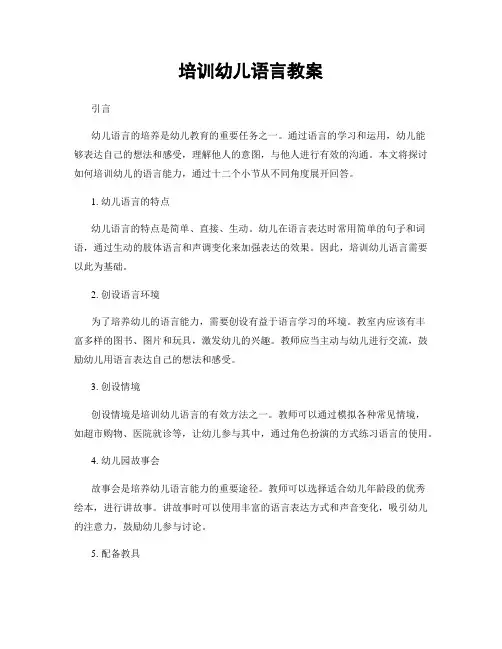 培训幼儿语言教案

引言

幼儿语言的培养是幼儿教育的重要任务之一。通过语言的学习和运用，幼儿能够表达自己的想法和感受，理解他人的意图，与他人进行有效的沟通。本文将探讨如何培训幼儿的语言能力，通过十二个小节从不同角度展开回答。

1. 幼儿语言的特点

幼儿语言的特点是简单、直接、生动。幼儿在语言表达时常用简单的句子和词语，通过生动的肢体语言和声调变化来加强表达的效果。因此，培训幼儿语言需要以此为基础。

2. 创设语言环境

为了培养幼儿的语言能力，需要创设有益于语言学习的环境。教室内应该有丰富多样的图书、图片和玩具，激发幼儿的兴趣。教师应当主动与幼儿进行交流，鼓励幼儿用语言表达自己的想法和感受。

3. 创设情境

创设情境是培训幼儿语言的有效方法之一。教师可以通过模拟各种常见情境，如超市购物、医院就诊等，让幼儿参与其中，通过角色扮演的方式练习语言的使用。

4. 幼儿园故事会

故事会是培养幼儿语言能力的重要途径。教师可以选择适合幼儿年龄段的优秀绘本，进行讲故事。讲故事时可以使用丰富的语言表达方式和声音变化，吸引幼儿的注意力，鼓励幼儿参与讨论。

5. 配备教具